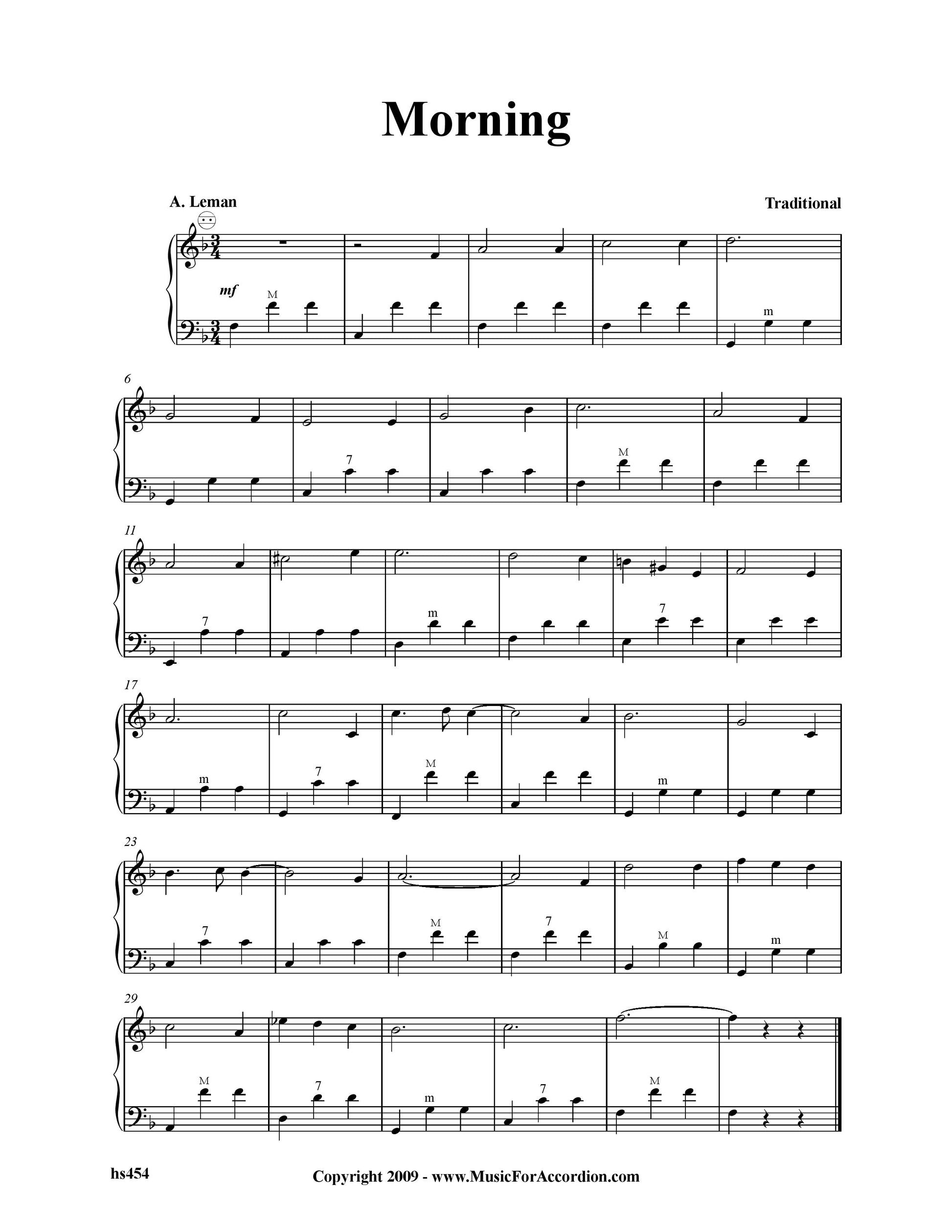 Morning

A. Leman

Traditional

mf

M

m

6

7

M

11

7

m

7

17

m

7

M

m

23

7

M

7

M

m

29

M

7

m

7

M

hs454

Copyright 2009 - www.MusicForAccordion.com